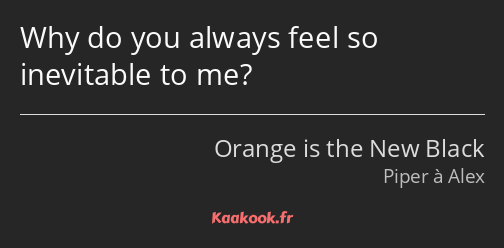 Why do you always feel so inevitable to me?

Orange is the New Black
Piper à Alex

Kaakook.fr